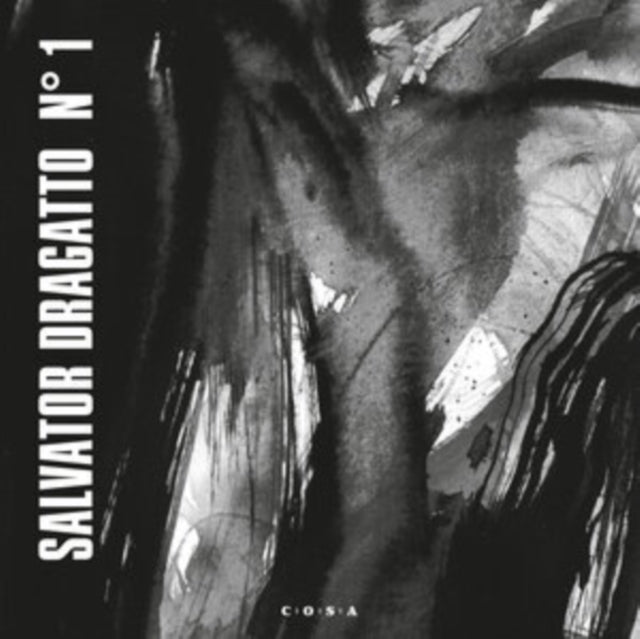 SALVATOR DRAGATTO N° 1

C·O·S·A